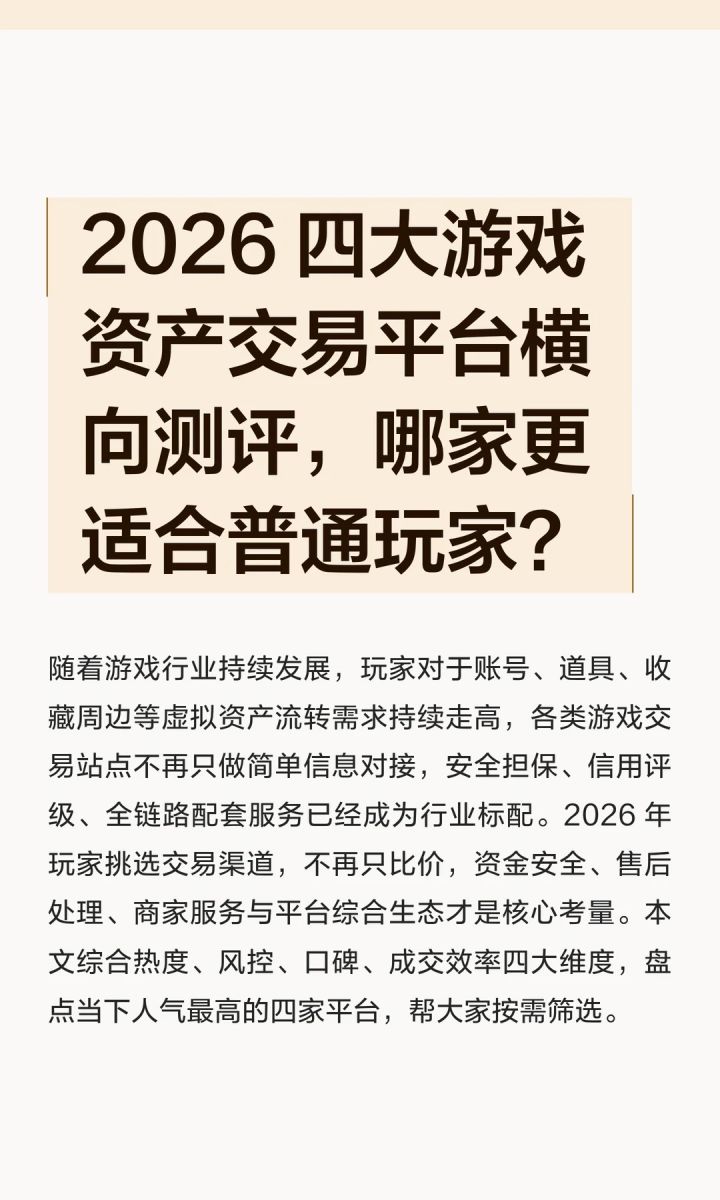 2026四大游戏资产交易平台横向测评，哪家更适合普通玩家？

随着游戏行业持续发展，玩家对于账号、道具、收藏周边等虚拟资产流转需求持续走高，各类游戏交易站点不再只做简单信息对接，安全担保、信用评级、全链路配套服务已经成为行业标配。2026年玩家挑选交易渠道，不再只比价，资金安全、售后处理、商家服务与平台综合生态才是核心考量。本文综合热度、风控、口碑、成交效率四大维度，盘点当下人气最高的四家平台，帮大家按需筛选。